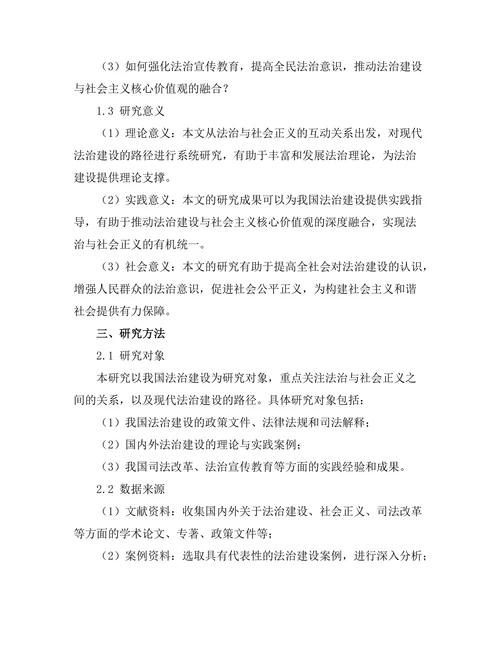 （3）如何强化法治宣传教育，提高全民法治意识，推动法治建设与社会主义核心价值观的融合？

1.3 研究意义

（1）理论意义：本文从法治与社会正义的互动关系出发，对现代法治建设的路径进行系统研究，有助于丰富和发展法治理论，为法治建设提供理论支撑。

（2）实践意义：本文的研究成果可以为我国法治建设提供实践指导，有助于推动法治建设与社会主义核心价值观的深度融合，实现法治与社会正义的有机统一。

（3）社会意义：本文的研究有助于提高全社会对法治建设的认识，增强人民群众的法治意识，促进社会公平正义，为构建社会主义和谐社会提供有力保障。

三、研究方法

2.1 研究对象

本研究以我国法治建设为研究对象，重点关注法治与社会正义之间的关系，以及现代法治建设的路径。具体研究对象包括：

（1）我国法治建设的政策文件、法律法规和司法解释；

（2）国内外法治建设的理论与实践案例；

（3）我国司法改革、法治宣传教育等方面的实践经验和成果。

2.2 数据来源

（1）文献资料：收集国内外关于法治建设、社会正义、司法改革等方面的学术论文、专著、政策文件等；

（2）案例资料：选取具有代表性的法治建设案例，进行深入分析；